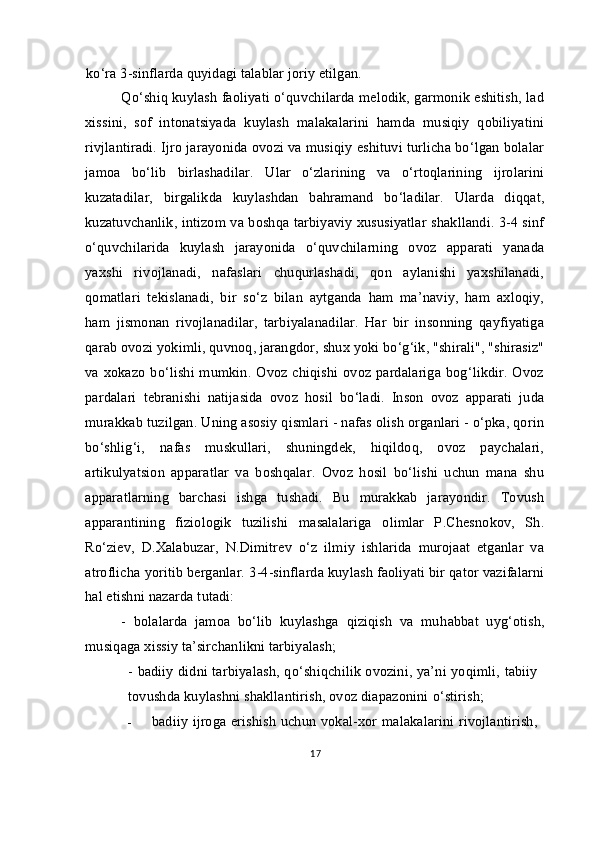 ko‘ra 3-sinflarda quyidagi talablar joriy etilgan.

Qo‘shiq kuylash faoliyati o‘quvchilarda melodik, garmonik eshitish, lad xissini, sof intonatsiyada kuylash malakalarini hamda musiqiy qobiliyatini rivjlantiradi. Ijro jarayonida ovozi va musiqiy eshituvi turlicha bo‘lgan bolalar jamoa bo‘lib birlashadilar. Ular o‘zlarining va o‘rtoqlarining ijrolarini kuzatadilar, birgalikda kuylashdan bahramand bo‘ladilar. Ularda diqqat, kuzatuvchanlik, intizom va boshqa tarbiyaviy xususiyatlar shakllandi. 3-4 sinf o‘quvchilarida kuylash jarayonida o‘quvchilarning ovoz apparati yanada yaxshi rivojlanadi, nafaslari chuqurlashadi, qon aylanishi yaxshilanadi, qomatlari tekislanadi, bir so‘z bilan aytganda ham ma’naviy, ham axloqiy, ham jismonan rivojlanadilar, tarbiyalanadilar. Har bir insonning qayfiyatiga qarab ovozi yokimli, quvnoq, jarangdor, shux yoki bo‘g‘ik, "shirali", "shirasiz" va xokazo bo‘lishi mumkin. Ovoz chiqishi ovoz pardalariga bog‘likdir. Ovoz pardalari tebranishi natijasida ovoz hosil bo‘ladi. Inson ovoz apparati juda murakkab tuzilgan. Uning asosiy qismlari - nafas olish organlari - o‘pka, qorin bo‘shlig‘i, nafas muskullari, shuningdek, hiqildoq, ovoz paychalari, artikulyatsion apparatlar va boshqalar. Ovoz hosil bo‘lishi uchun mana shu apparatlarning barchasi ishga tushadi. Bu murakkab jarayondir. Tovush apparantining fiziologik tuzilishi masalalariga olimlar P.Chesnokov, Sh. Ro‘ziev, D.Xalabuzar, N.Dimitrev o‘z ilmiy ishlarida murojaat etganlar va atroflicha yoritib berganlar. 3-4-sinflarda kuylash faoliyati bir qator vazifalarni hal etishni nazarda tutadi:

- bolalarda jamoa bo‘lib kuylashga qiziqish va muhabbat uyg‘otish, musiqaga xissiy ta’sirchanlikni tarbiyalash;

- badiiy didni tarbiyalash, qo‘shiqchilik ovozini, ya’ni yoqimli, tabiiy tovushda kuylashni shakllantirish, ovoz diapazonini o‘stirish;

- badiiy ijroga erishish uchun vokal-xor malakalarini rivojlantirish,

17